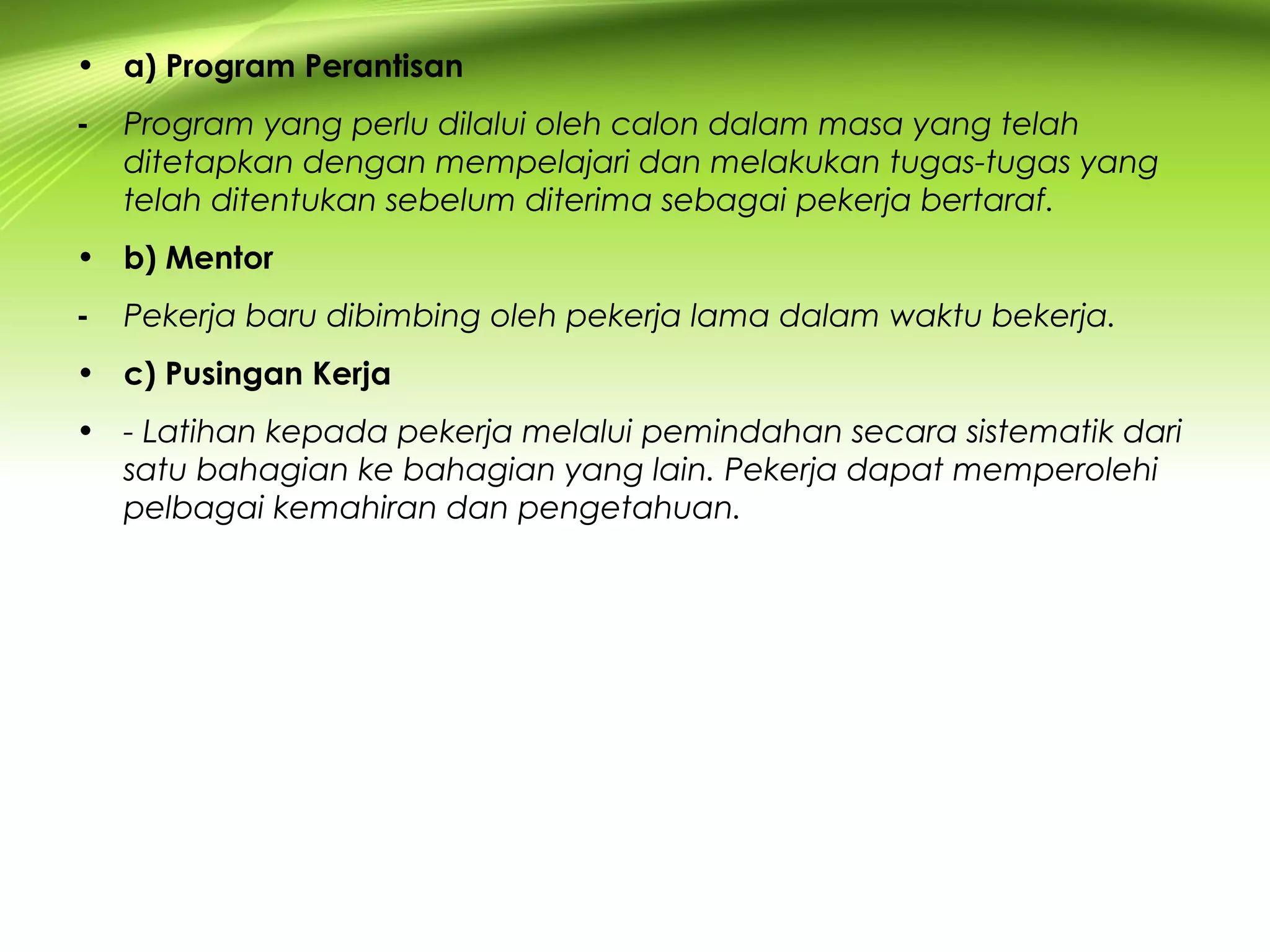 • a) Program Perantisan

- Program yang perlu dilalui oleh calon dalam masa yang telah ditetapkan dengan mempelajari dan melakukan tugas-tugas yang telah ditentukan sebelum diterima sebagai pekerja bertaraf.

• b) Mentor

- Pekerja baru dibimbing oleh pekerja lama dalam waktu bekerja.

• c) Pusingan Kerja

• - Latihan kepada pekerja melalui pemindahan secara sistematik dari satu bahagian ke bahagian yang lain. Pekerja dapat memperolehi pelbagai kemahiran dan pengetahuan.